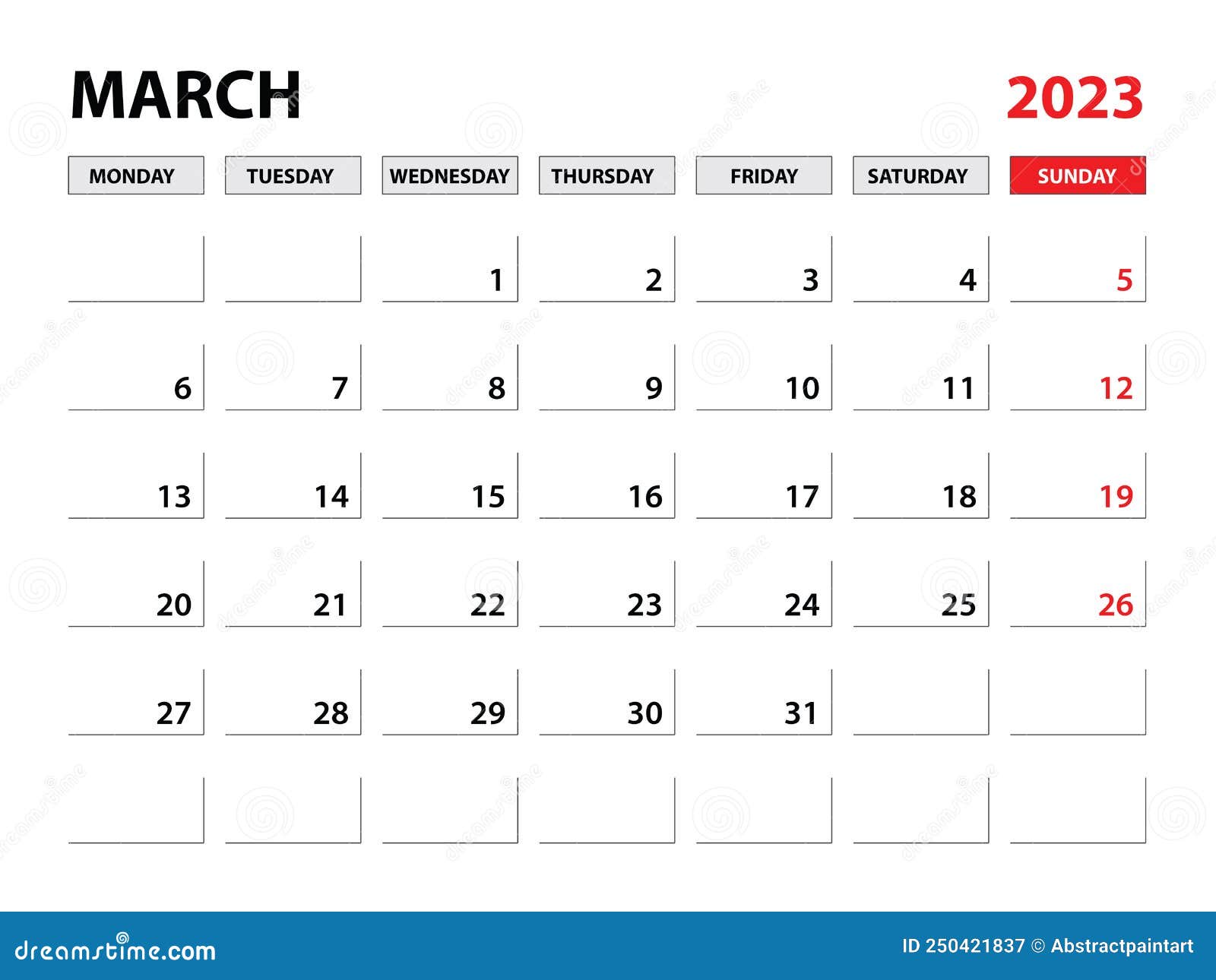 MARCH 2023

| MONDAY | TUESDAY | WEDNESDAY | THURSDAY | FRIDAY | SATURDAY | SUNDAY |
|---|---|---|---|---|---|---|
| | | 1 | 2 | 3 | 4 | 5 |
| 6 | 7 | 8 | 9 | 10 | 11 | 12 |
| 13 | 14 | 15 | 16 | 17 | 18 | 19 |
| 20 | 21 | 22 | 23 | 24 | 25 | 26 |
| 27 | 28 | 29 | 30 | 31 | | |
| | | | | | | |

dreamstime.com

ID 250421837 © Abstractpaintart